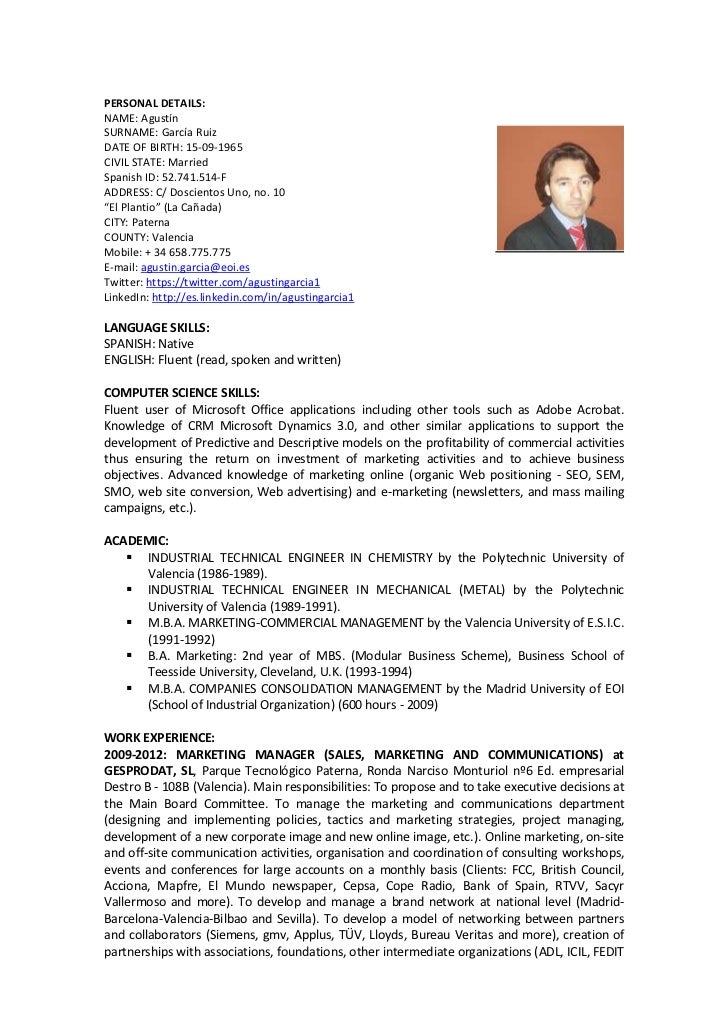 PERSONAL DETAILS:
NAME: Agustín
SURNAME: García Ruiz
DATE OF BIRTH: 15-09-1965
CIVIL STATE: Married
Spanish ID: 52.741.514-F
ADDRESS: C/ Doscientos Uno, no. 10
"El Plantío" (La Cañada)
CITY: Paterna
COUNTY: Valencia
Mobile: + 34 658.775.775
E-mail: agustin.garcia@eoi.es
Twitter: https://twitter.com/agustingarcia1
LinkedIn: http://es.linkedin.com/in/agustingarcia1

LANGUAGE SKILLS:
SPANISH: Native
ENGLISH: Fluent (read, spoken and written)

COMPUTER SCIENCE SKILLS:
Fluent user of Microsoft Office applications including other tools such as Adobe Acrobat. Knowledge of CRM Microsoft Dynamics 3.0, and other similar applications to support the development of Predictive and Descriptive models on the profitability of commercial activities thus ensuring the return on investment of marketing activities and to achieve business objectives. Advanced knowledge of marketing online (organic Web positioning - SEO, SEM, SMO, web site conversion, Web advertising) and e-marketing (newsletters, and mass mailing campaigns, etc.).

ACADEMIC:
▪ INDUSTRIAL TECHNICAL ENGINEER IN CHEMISTRY by the Polytechnic University of Valencia (1986-1989).
▪ INDUSTRIAL TECHNICAL ENGINEER IN MECHANICAL (METAL) by the Polytechnic University of Valencia (1989-1991).
▪ M.B.A. MARKETING-COMMERCIAL MANAGEMENT by the Valencia University of E.S.I.C. (1991-1992)
▪ B.A. Marketing: 2nd year of MBS. (Modular Business Scheme), Business School of Teesside University, Cleveland, U.K. (1993-1994)
▪ M.B.A. COMPANIES CONSOLIDATION MANAGEMENT by the Madrid University of EOI (School of Industrial Organization) (600 hours - 2009)

WORK EXPERIENCE:
2009-2012: MARKETING MANAGER (SALES, MARKETING AND COMMUNICATIONS) at GESPRODAT, SL, Parque Tecnológico Paterna, Ronda Narciso Monturiol nº6 Ed. empresarial Destro B - 108B (Valencia). Main responsibilities: To propose and to take executive decisions at the Main Board Committee. To manage the marketing and communications department (designing and implementing policies, tactics and marketing strategies, project managing, development of a new corporate image and new online image, etc.). Online marketing, on-site and off-site communication activities, organisation and coordination of consulting workshops, events and conferences for large accounts on a monthly basis (Clients: FCC, British Council, Acciona, Mapfre, El Mundo newspaper, Cepsa, Cope Radio, Bank of Spain, RTVV, Sacyr Vallermoso and more). To develop and manage a brand network at national level (Madrid-Barcelona-Valencia-Bilbao and Sevilla). To develop a model of networking between partners and collaborators (Siemens, gmv, Applus, TÜV, Lloyds, Bureau Veritas and more), creation of partnerships with associations, foundations, other intermediate organizations (ADL, ICIL, FEDIT